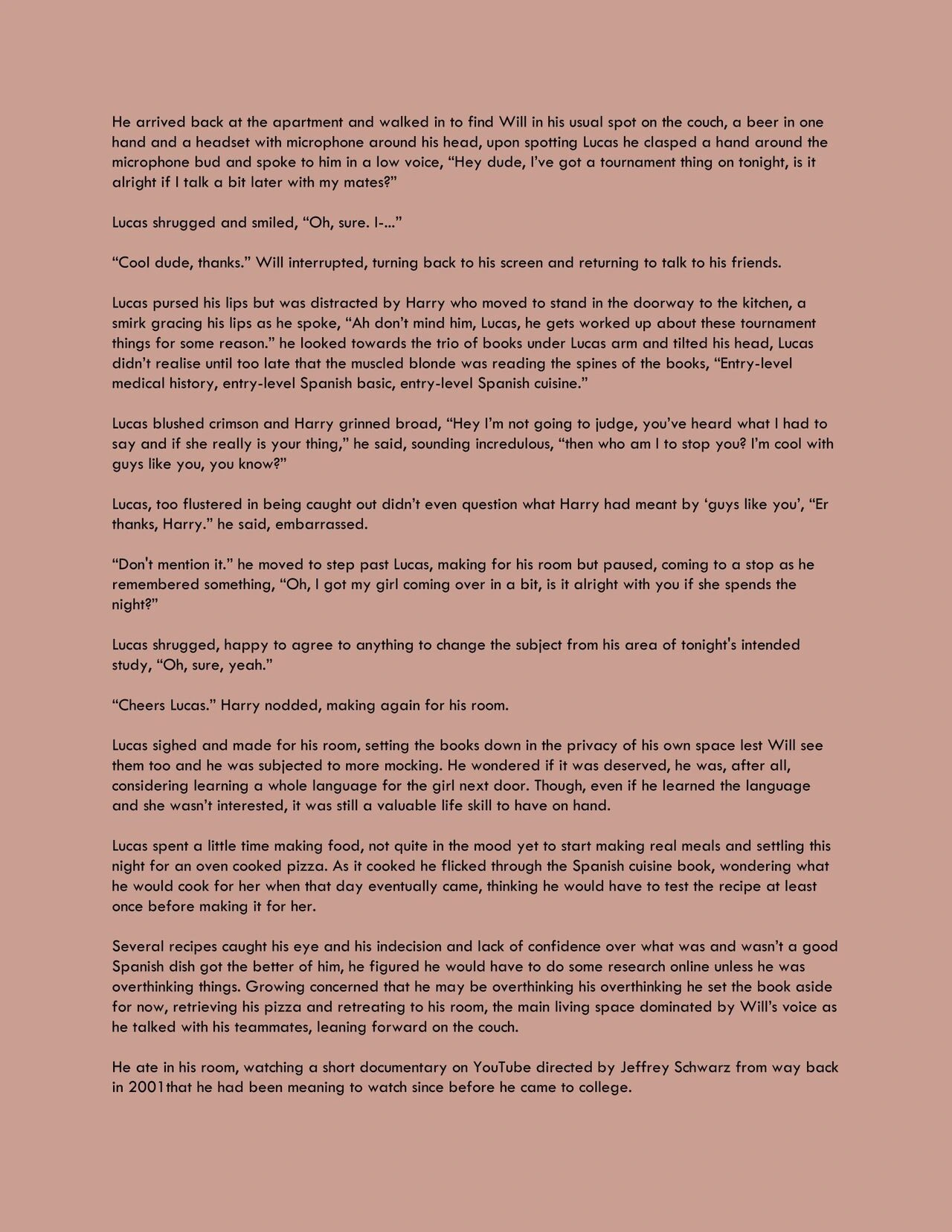 He arrived back at the apartment and walked in to find Will in his usual spot on the couch, a beer in one hand and a headset with microphone around his head, upon spotting Lucas he clasped a hand around the microphone bud and spoke to him in a low voice, "Hey dude, I've got a tournament thing on tonight, is it alright if I talk a bit later with my mates?"

Lucas shrugged and smiled, "Oh, sure. I-..."

"Cool dude, thanks." Will interrupted, turning back to his screen and returning to talk to his friends.

Lucas pursed his lips but was distracted by Harry who moved to stand in the doorway to the kitchen, a smirk gracing his lips as he spoke, "Ah don't mind him, Lucas, he gets worked up about these tournament things for some reason." he looked towards the trio of books under Lucas arm and tilted his head, Lucas didn't realise until too late that the muscled blonde was reading the spines of the books, "Entry-level medical history, entry-level Spanish basic, entry-level Spanish cuisine."

Lucas blushed crimson and Harry grinned broad, "Hey I'm not going to judge, you've heard what I had to say and if she really is your thing," he said, sounding incredulous, "then who am I to stop you? I'm cool with guys like you, you know?"

Lucas, too flustered in being caught out didn't even question what Harry had meant by 'guys like you', "Er thanks, Harry." he said, embarrassed.

"Don't mention it." he moved to step past Lucas, making for his room but paused, coming to a stop as he remembered something, "Oh, I got my girl coming over in a bit, is it alright with you if she spends the night?"

Lucas shrugged, happy to agree to anything to change the subject from his area of tonight's intended study, "Oh, sure, yeah."

"Cheers Lucas." Harry nodded, making again for his room.

Lucas sighed and made for his room, setting the books down in the privacy of his own space lest Will see them too and he was subjected to more mocking. He wondered if it was deserved, he was, after all, considering learning a whole language for the girl next door. Though, even if he learned the language and she wasn't interested, it was still a valuable life skill to have on hand.

Lucas spent a little time making food, not quite in the mood yet to start making real meals and settling this night for an oven cooked pizza. As it cooked he flicked through the Spanish cuisine book, wondering what he would cook for her when that day eventually came, thinking he would have to test the recipe at least once before making it for her.

Several recipes caught his eye and his indecision and lack of confidence over what was and wasn't a good Spanish dish got the better of him, he figured he would have to do some research online unless he was overthinking things. Growing concerned that he may be overthinking his overthinking he set the book aside for now, retrieving his pizza and retreating to his room, the main living space dominated by Will's voice as he talked with his teammates, leaning forward on the couch.

He ate in his room, watching a short documentary on YouTube directed by Jeffrey Schwarz from way back in 2001that he had been meaning to watch since before he came to college.